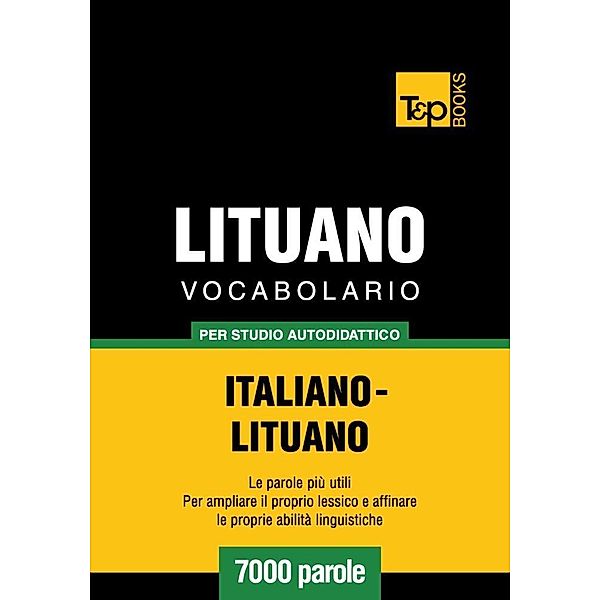 T&P BOOKS

LITUANO
VOCABOLARIO

PER STUDIO AUTODIDATTICO

ITALIANO-LITUANO

Le parole più utili
Per ampliare il proprio lessico e affinare le proprie abilità linguistiche

7000 parole